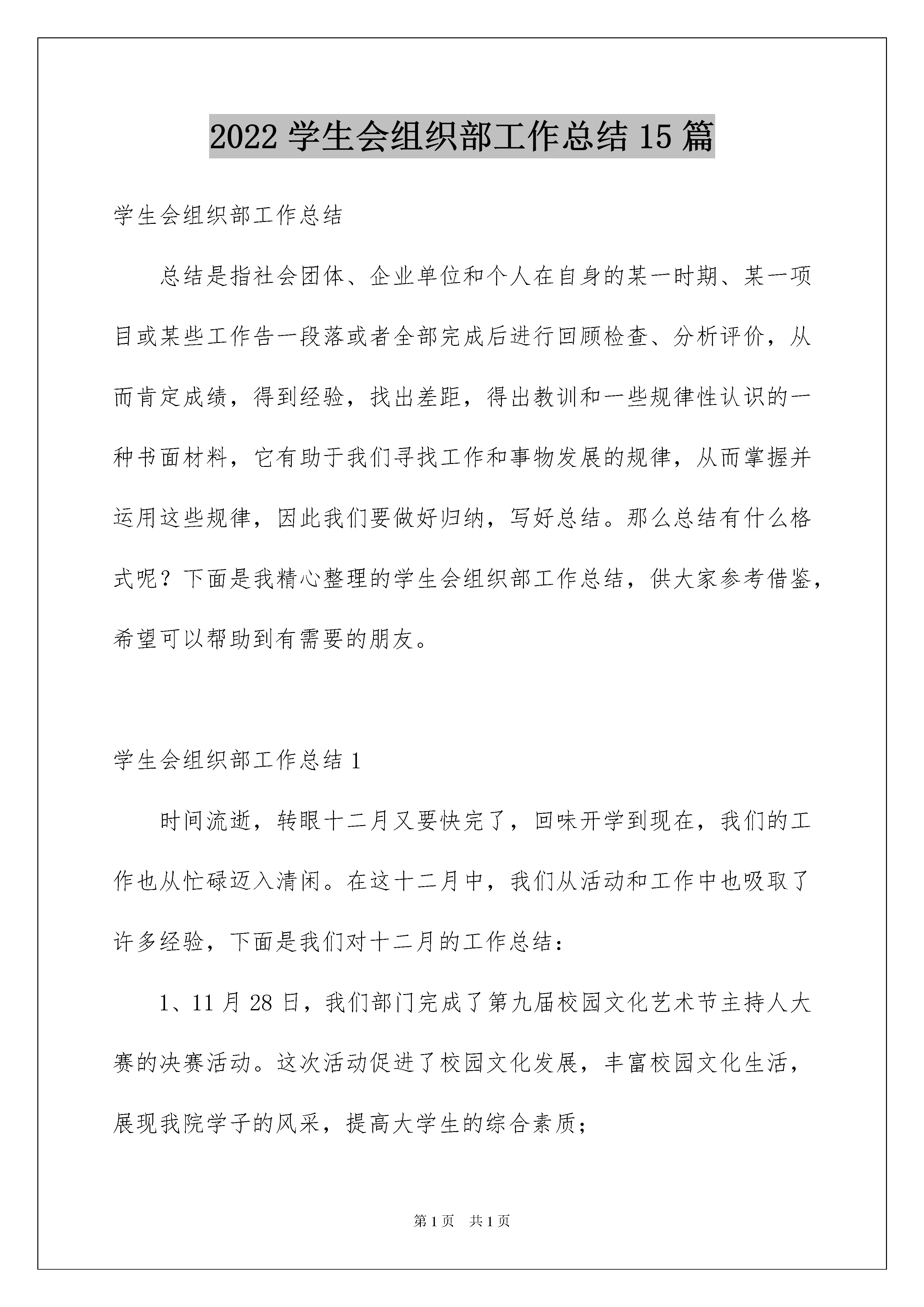 2022学生会组织部工作总结15篇

学生会组织部工作总结

总结是指社会团体、企业单位和个人在自身的某一时期、某一项目或某些工作告一段落或者全部完成后进行回顾检查、分析评价，从而肯定成绩，得到经验，找出差距，得出教训和一些规律性认识的一种书面材料，它有助于我们寻找工作和事物发展的规律，从而掌握并运用这些规律，因此我们要做好归纳，写好总结。那么总结有什么格式呢？下面是我精心整理的学生会组织部工作总结，供大家参考借鉴，希望可以帮助到有需要的朋友。

学生会组织部工作总结1

时间流逝，转眼十二月又要快完了，回味开学到现在，我们的工作也从忙碌迈入清闲。在这十二月中，我们从活动和工作中也吸取了许多经验，下面是我们对十二月的工作总结：

1、11月28日，我们部门完成了第九届校园文化艺术节主持人大赛的决赛活动。这次活动促进了校园文化发展，丰富校园文化生活，展现我院学子的风采，提高大学生的综合素质；

第1页 共1页